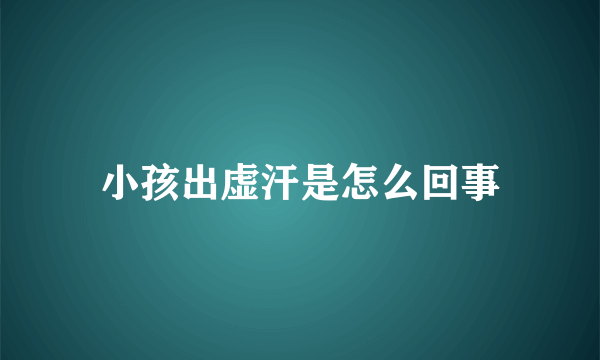 小孩出虚汗是怎么回事